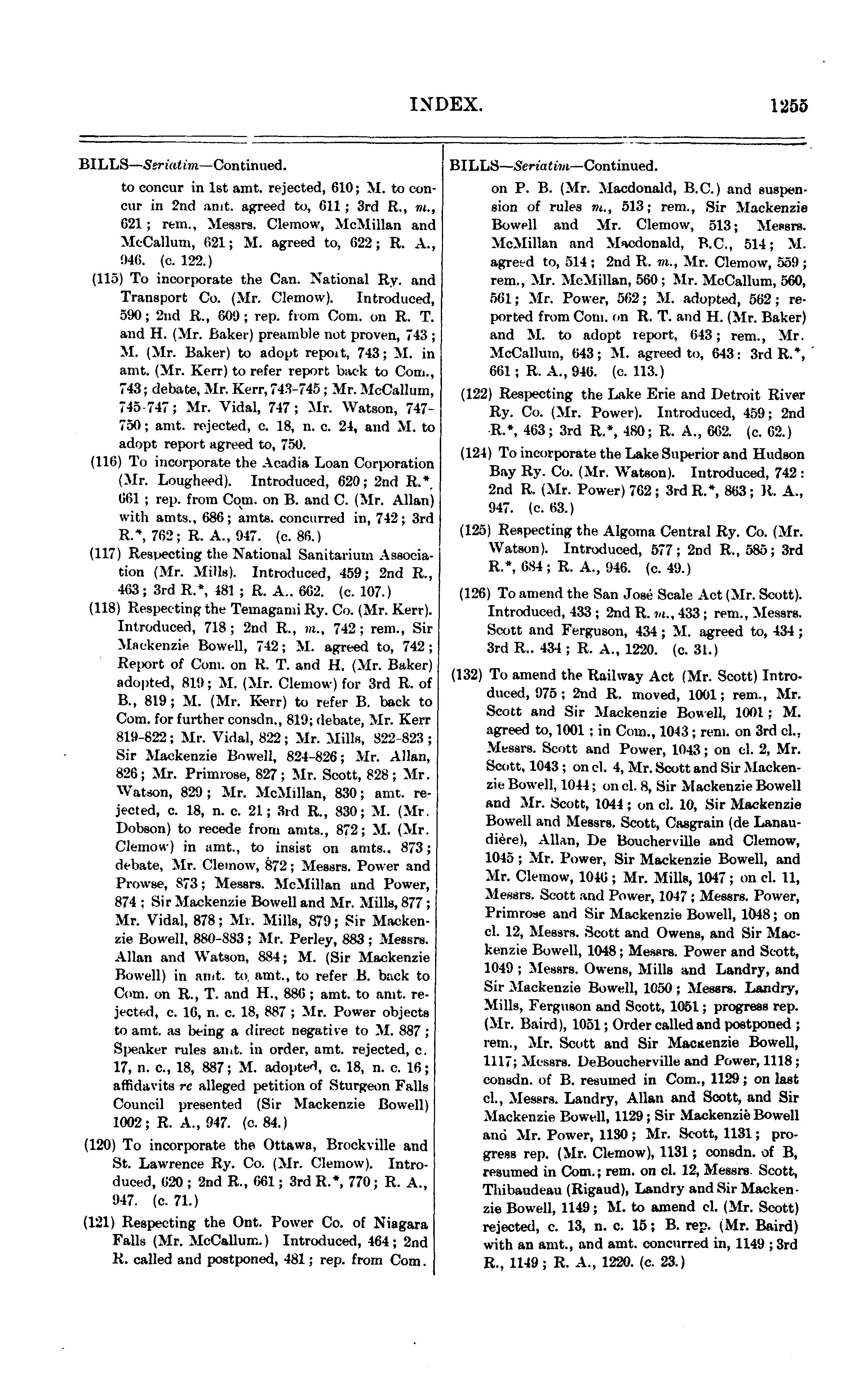 INDEX. 1255

BILLS—Seriatim—Continued.

to concur in 1st amt. rejected, 610; M. to concur in 2nd amt. agreed to, 611; 3rd R., m., 621; rem., Messrs. Clemow, McMillan and McCallum, 621; M. agreed to, 622; R. A., 946. (c. 122.)

(115) To incorporate the Can. National Ry. and Transport Co. (Mr. Clemow). Introduced, 590; 2nd R., 609; rep. from Com. on R. T. and H. (Mr. Baker) preamble not proven, 743; M. (Mr. Baker) to adopt report, 743; M. in amt. (Mr. Kerr) to refer report back to Com., 743; debate, Mr. Kerr, 743-745; Mr. McCallum, 745-747; Mr. Vidal, 747; Mr. Watson, 747-750; amt. rejected, c. 18, n. c. 24, and M. to adopt report agreed to, 750.

(116) To incorporate the Acadia Loan Corporation (Mr. Lougheed). Introduced, 620; 2nd R.*, 661; rep. from Com. on B. and C. (Mr. Allan) with amts., 686; amts. concurred in, 742; 3rd R.*, 762; R. A., 947. (c. 86.)

(117) Respecting the National Sanitarium Association (Mr. Mills). Introduced, 459; 2nd R., 463; 3rd R.*, 481; R. A.. 662. (c. 107.)

(118) Respecting the Temagami Ry. Co. (Mr. Kerr). Introduced, 718; 2nd R., m., 742; rem., Sir Mackenzie Bowell, 742; M. agreed to, 742; Report of Com. on R. T. and H. (Mr. Baker) adopted, 819; M. (Mr. Clemow) for 3rd R. of B., 819; M. (Mr. Kerr) to refer B. back to Com. for further consdn., 819; debate, Mr. Kerr 819-822; Mr. Vidal, 822; Mr. Mills, 822-823; Sir Mackenzie Bowell, 824-826; Mr. Allan, 826; Mr. Primrose, 827; Mr. Scott, 828; Mr. Watson, 829; Mr. McMillan, 830; amt. rejected, c. 18, n. c. 21; 3rd R., 830; M. (Mr. Dobson) to recede from amts., 872; M. (Mr. Clemow) in amt., to insist on amts., 873; debate, Mr. Clemow, 872; Messrs. Power and Prowse, 873; Messrs. McMillan and Power, 874; Sir Mackenzie Bowell and Mr. Mills, 877; Mr. Vidal, 878; Mr. Mills, 879; Sir Mackenzie Bowell, 880-883; Mr. Perley, 883; Messrs. Allan and Watson, 884; M. (Sir Mackenzie Bowell) in amt. to amt., to refer B. back to Com. on R., T. and H., 886; amt. to amt. rejected, c. 16, n. c. 18, 887; Mr. Power objects to amt. as being a direct negative to M. 887; Speaker rules amt. in order, amt. rejected, c. 17, n. c., 18, 887; M. adopted, c. 18, n. c. 16; affidavits re alleged petition of Sturgeon Falls Council presented (Sir Mackenzie Bowell) 1002; R. A., 947. (c. 84.)

(120) To incorporate the Ottawa, Brockville and St. Lawrence Ry. Co. (Mr. Clemow). Introduced, 620; 2nd R., 661; 3rd R.*, 770; R. A., 947. (c. 71.)

(121) Respecting the Ont. Power Co. of Niagara Falls (Mr. McCallum.) Introduced, 464; 2nd R. called and postponed, 481; rep. from Com.

BILLS—Seriatim—Continued.

on P. B. (Mr. Macdonald, B.C.) and suspension of rules m., 513; rem., Sir Mackenzie Bowell and Mr. Clemow, 513; Messrs. McMillan and Macdonald, B.C., 514; M. agreed to, 514; 2nd R. m., Mr. Clemow, 559; rem., Mr. McMillan, 560; Mr. McCallum, 560, 561; Mr. Power, 562; M. adopted, 562; reported from Com. on R. T. and H. (Mr. Baker) and M. to adopt report, 643; rem., Mr. McCallum, 643; M. agreed to, 643: 3rd R.*, 661; R. A., 946. (c. 113.)

(122) Respecting the Lake Erie and Detroit River Ry. Co. (Mr. Power). Introduced, 459; 2nd R.*, 463; 3rd R.*, 480; R. A., 662. (c. 62.)

(124) To incorporate the Lake Superior and Hudson Bay Ry. Co. (Mr. Watson). Introduced, 742: 2nd R. (Mr. Power) 762; 3rd R.*, 863; R. A., 947. (c. 63.)

(125) Respecting the Algoma Central Ry. Co. (Mr. Watson). Introduced, 577; 2nd R., 585; 3rd R.*, 684; R. A., 946. (c. 49.)

(126) To amend the San José Scale Act (Mr. Scott). Introduced, 433; 2nd R. m., 433; rem., Messrs. Scott and Ferguson, 434; M. agreed to, 434; 3rd R.. 434; R. A., 1220. (c. 31.)

(132) To amend the Railway Act (Mr. Scott) Introduced, 975; 2nd R. moved, 1001; rem., Mr. Scott and Sir Mackenzie Bowell, 1001; M. agreed to, 1001; in Com., 1043; rem. on 3rd cl., Messrs. Scott and Power, 1043; on cl. 2, Mr. Scott, 1043; on cl. 4, Mr. Scott and Sir Mackenzie Bowell, 1044; on cl. 8, Sir Mackenzie Bowell and Mr. Scott, 1044; on cl. 10, Sir Mackenzie Bowell and Messrs. Scott, Casgrain (de Lanaudière), Allan, De Boucherville and Clemow, 1045; Mr. Power, Sir Mackenzie Bowell, and Mr. Clemow, 1046; Mr. Mills, 1047; on cl. 11, Messrs. Scott and Power, 1047; Messrs. Power, Primrose and Sir Mackenzie Bowell, 1048; on cl. 12, Messrs. Scott and Owens, and Sir Mackenzie Bowell, 1048; Messrs. Power and Scott, 1049; Messrs. Owens, Mills and Landry, and Sir Mackenzie Bowell, 1050; Messrs. Landry, Mills, Ferguson and Scott, 1051; progress rep. (Mr. Baird), 1051; Order called and postponed; rem., Mr. Scott and Sir Mackenzie Bowell, 1117; Messrs. DeBoucherville and Power, 1118; consdn. of B. resumed in Com., 1129; on last cl., Messrs. Landry, Allan and Scott, and Sir Mackenzie Bowell, 1129; Sir Mackenzie Bowell and Mr. Power, 1130; Mr. Scott, 1131; progress rep. (Mr. Clemow), 1131; consdn. of B, resumed in Com.; rem. on cl. 12, Messrs. Scott, Thibaudeau (Rigaud), Landry and Sir Mackenzie Bowell, 1149; M. to amend cl. (Mr. Scott) rejected, c. 13, n. c. 15; B. rep. (Mr. Baird) with an amt., and amt. concurred in, 1149; 3rd R., 1149; R. A., 1220. (c. 23.)